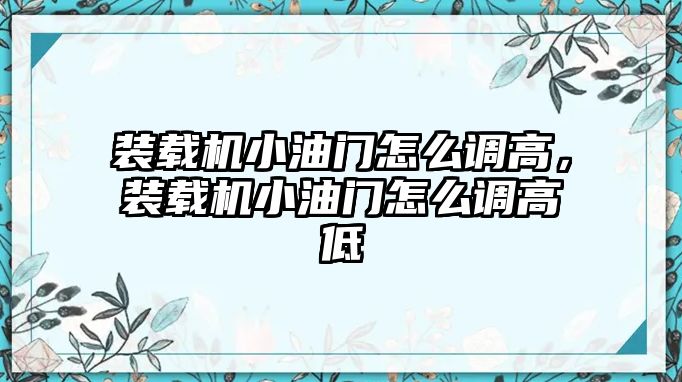 装载机小油门怎么调高，装载机小油门怎么调高低